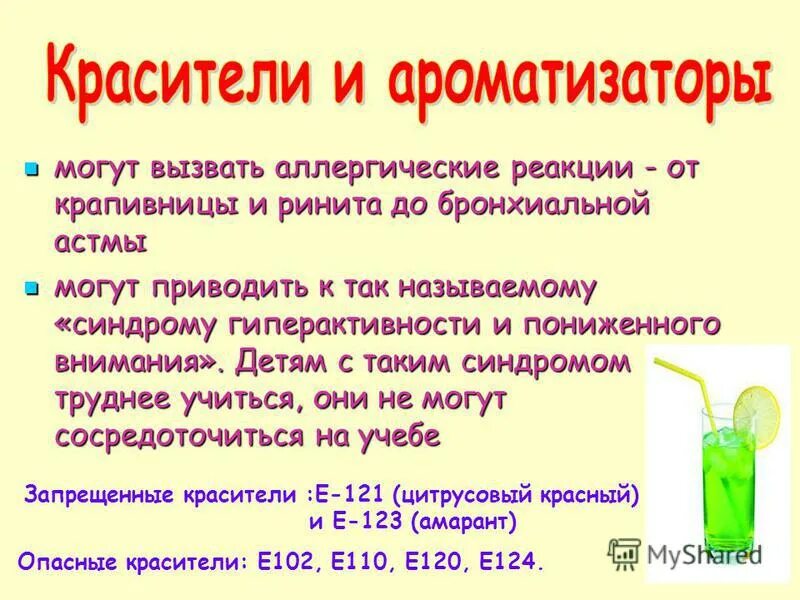 Красители и ароматизаторы

• могут вызвать аллергические реакции - от крапивницы и ринита до бронхиальной астмы

• могут приводить к так называемому «синдрому гиперактивности и пониженного внимания». Детям с таким синдромом труднее учиться, они не могут сосредоточиться на учебе

Запрещенные красители :Е-121 (цитрусовый красный)
и Е-123 (амарант)

Опасные красители: Е102, Е110, Е120, Е124.

MyShared